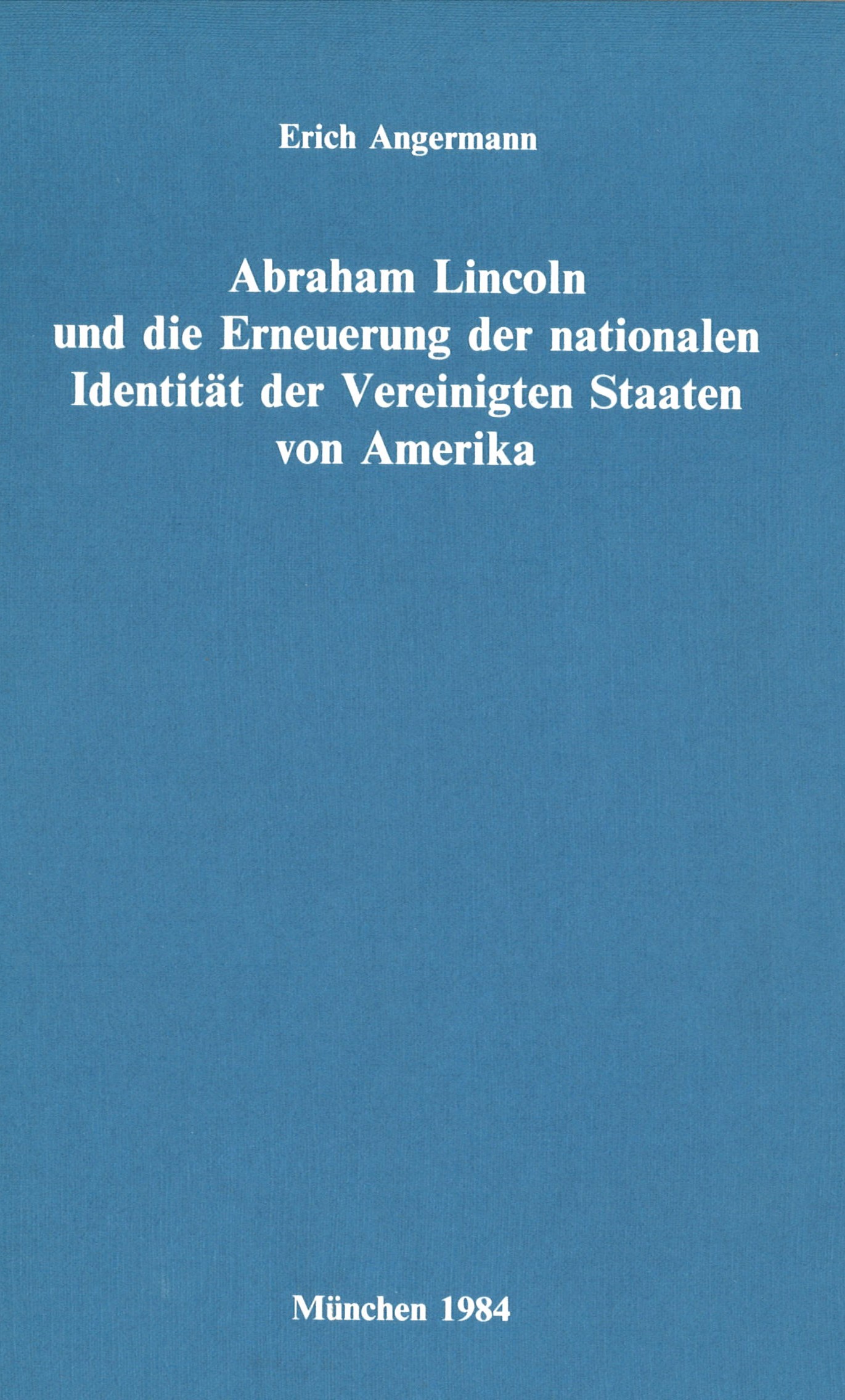 Erich Angermann

Abraham Lincoln
und die Erneuerung der nationalen
Identität der Vereinigten Staaten
von Amerika

München 1984